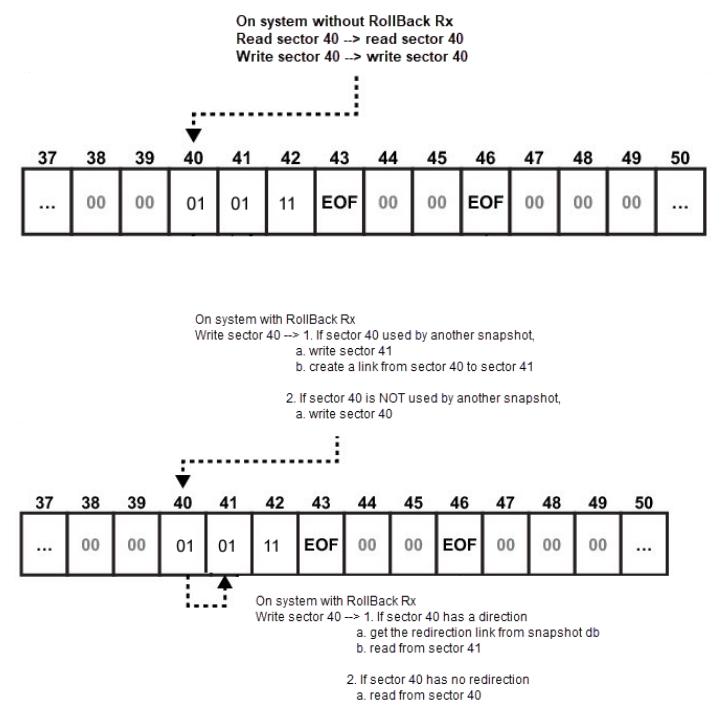 On system without RollBack Rx
Read sector 40 --> read sector 40
Write sector 40 --> write sector 40

| 37 | 38 | 39 | 40 | 41 | 42 | 43 | 44 | 45 | 46 | 47 | 48 | 49 | 50 |
|---|---|---|---|---|---|---|---|---|---|---|---|---|---|
| ... | 00 | 00 | 01 | 01 | 11 | EOF | 00 | 00 | EOF | 00 | 00 | 00 | ... |

On system with RollBack Rx
Write sector 40 --> 1. If sector 40 used by another snapshot,
a. write sector 41
b. create a link from sector 40 to sector 41

2. If sector 40 is NOT used by another snapshot,
a. write sector 40

| 37 | 38 | 39 | 40 | 41 | 42 | 43 | 44 | 45 | 46 | 47 | 48 | 49 | 50 |
|---|---|---|---|---|---|---|---|---|---|---|---|---|---|
| ... | 00 | 00 | 01 | 01 | 11 | EOF | 00 | 00 | EOF | 00 | 00 | 00 | ... |

On system with RollBack Rx
Write sector 40 --> 1. If sector 40 has a direction
a. get the redirection link from snapshot db
b. read from sector 41

2. If sector 40 has no redirection
a. read from sector 40